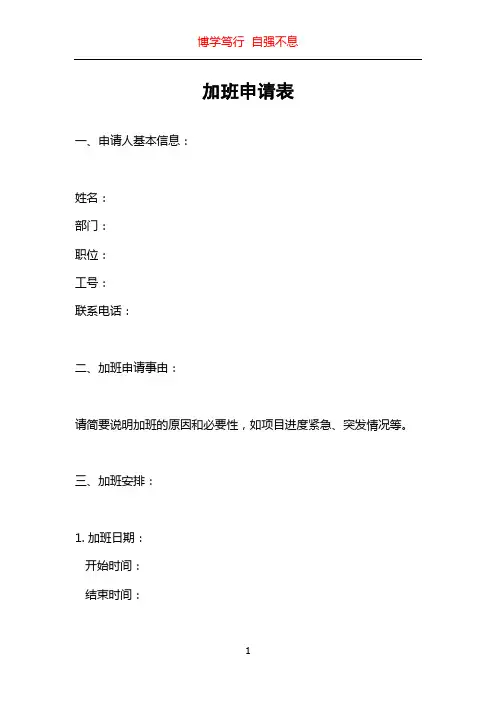 博学笃行 自强不息

加班申请表

一、申请人基本信息：

姓名：

部门：

职位：

工号：

联系电话：

二、加班申请事由：

请简要说明加班的原因和必要性，如项目进度紧急、突发情况等。

三、加班安排：

1. 加班日期：

开始时间：

结束时间：

1